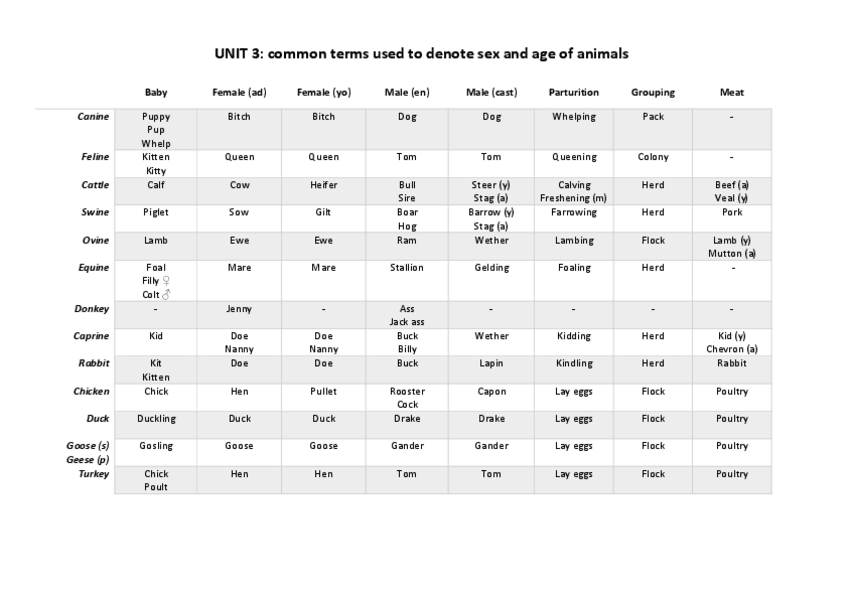 UNIT 3: common terms used to denote sex and age of animals

| | Baby | Female (ad) | Female (yo) | Male (en) | Male (cast) | Parturition | Grouping | Meat |
|---|---|---|---|---|---|---|---|---|
| Canine | Puppy Pup Whelp | Bitch | Bitch | Dog | Dog | Whelping | Pack | - |
| Feline | Kitten Kitty | Queen | Queen | Tom | Tom | Queening | Colony | - |
| Cattle | Calf | Cow | Heifer | Bull Sire | Steer (y) Stag (a) | Calving Freshening (m) | Herd | Beef (a) Veal (y) |
| Swine | Piglet | Sow | Gilt | Boar Hog | Barrow (y) Stag (a) | Farrowing | Herd | Pork |
| Ovine | Lamb | Ewe | Ewe | Ram | Wether | Lambing | Flock | Lamb (y) Mutton (a) |
| Equine | Foal Filly ♀ Colt ♂ | Mare | Mare | Stallion | Gelding | Foaling | Herd | - |
| Donkey | - | Jenny | - | Ass Jack ass | - | - | - | - |
| Caprine | Kid | Doe Nanny | Doe Nanny | Buck Billy | Wether | Kidding | Herd | Kid (y) Chevron (a) |
| Rabbit | Kit Kitten | Doe | Doe | Buck | Lapin | Kindling | Herd | Rabbit |
| Chicken | Chick | Hen | Pullet | Rooster Cock | Capon | Lay eggs | Flock | Poultry |
| Duck | Duckling | Duck | Duck | Drake | Drake | Lay eggs | Flock | Poultry |
| Goose (s) Geese (p) | Gosling | Goose | Goose | Gander | Gander | Lay eggs | Flock | Poultry |
| Turkey | Chick Poult | Hen | Hen | Tom | Tom | Lay eggs | Flock | Poultry |